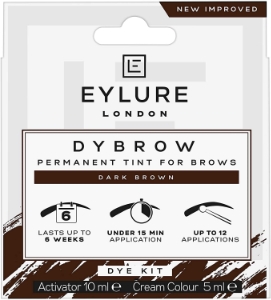 NEW IMPROVED

LE

EYLURE
LONDON

DYBROW
PERMANENT TINT FOR BROWS
DARK BROWN

6

LASTS UP TO 6 WEEKS

UNDER 15 MIN APPLICATION

UP TO 12 APPLICATIONS

DYE KIT

Activator 10 ml ℮ Cream Colour 5 ml ℮